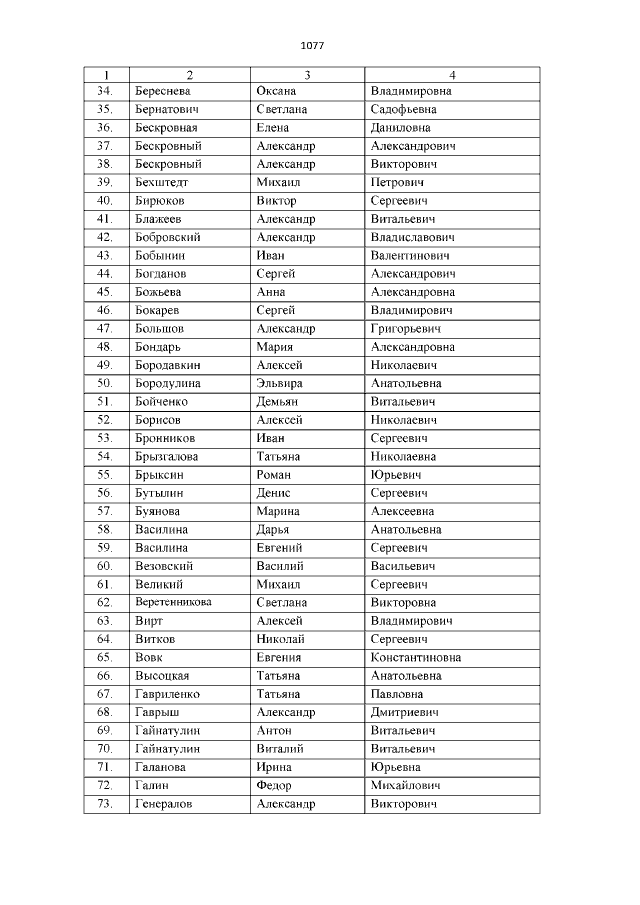 1077

| 1 | 2 | 3 | 4 |
|---|---|---|---|
| 34. | Береснева | Оксана | Владимировна |
| 35. | Бернатович | Светлана | Садофьевна |
| 36. | Бескровная | Елена | Даниловна |
| 37. | Бескровный | Александр | Александрович |
| 38. | Бескровный | Александр | Викторович |
| 39. | Бехштедт | Михаил | Петрович |
| 40. | Бирюков | Виктор | Сергеевич |
| 41. | Блажеев | Александр | Витальевич |
| 42. | Бобровский | Александр | Владиславович |
| 43. | Бобынин | Иван | Валентинович |
| 44. | Богданов | Сергей | Александрович |
| 45. | Божьева | Анна | Александровна |
| 46. | Бокарев | Сергей | Владимирович |
| 47. | Большов | Александр | Григорьевич |
| 48. | Бондарь | Мария | Александровна |
| 49. | Бородавкин | Алексей | Николаевич |
| 50. | Бородулина | Эльвира | Анатольевна |
| 51. | Бойченко | Демьян | Витальевич |
| 52. | Борисов | Алексей | Николаевич |
| 53. | Бронников | Иван | Сергеевич |
| 54. | Брызгалова | Татьяна | Николаевна |
| 55. | Брыксин | Роман | Юрьевич |
| 56. | Бутылин | Денис | Сергеевич |
| 57. | Буянова | Марина | Алексеевна |
| 58. | Василина | Дарья | Анатольевна |
| 59. | Василина | Евгений | Сергеевич |
| 60. | Везовский | Василий | Васильевич |
| 61. | Великий | Михаил | Сергеевич |
| 62. | Веретенникова | Светлана | Викторовна |
| 63. | Вирт | Алексей | Владимирович |
| 64. | Витков | Николай | Сергеевич |
| 65. | Вовк | Евгения | Константиновна |
| 66. | Высоцкая | Татьяна | Анатольевна |
| 67. | Гавриленко | Татьяна | Павловна |
| 68. | Гаврыш | Александр | Дмитриевич |
| 69. | Гайнатулин | Антон | Витальевич |
| 70. | Гайнатулин | Виталий | Витальевич |
| 71. | Галанова | Ирина | Юрьевна |
| 72. | Галин | Федор | Михайлович |
| 73. | Генералов | Александр | Викторович |